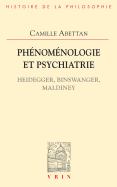 HISTOIRE DE LA PHILOSOPHIE

CAMILLE ABETTAN

PHÉNOMÉNOLOGIE ET PSYCHIATRIE

HEIDEGGER, BINSWANGER, MALDINEY

VRIN